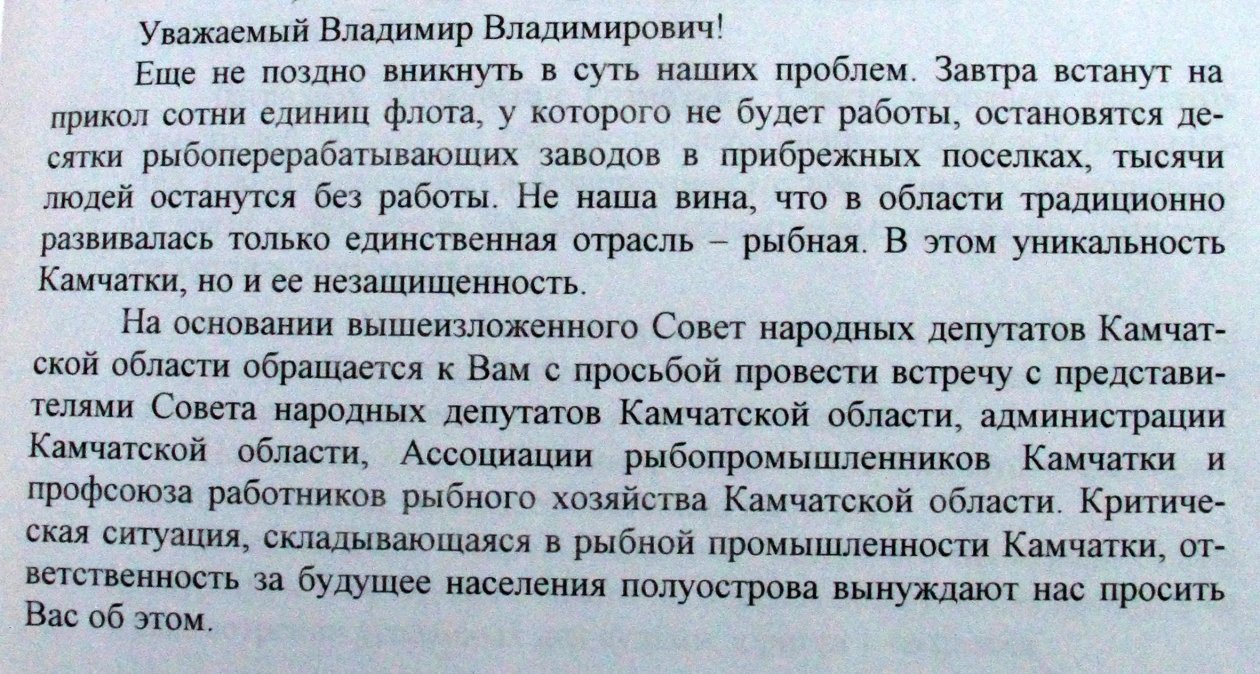 Уважаемый Владимир Владимирович!

Еще не поздно вникнуть в суть наших проблем. Завтра встанут на прикол сотни единиц флота, у которого не будет работы, остановятся десятки рыбоперерабатывающих заводов в прибрежных поселках, тысячи людей останутся без работы. Не наша вина, что в области традиционно развивалась только единственная отрасль – рыбная. В этом уникальность Камчатки, но и ее незащищенность.

На основании вышеизложенного Совет народных депутатов Камчатской области обращается к Вам с просьбой провести встречу с представителями Совета народных депутатов Камчатской области, администрации Камчатской области, Ассоциации рыбопромышленников Камчатки и профсоюза работников рыбного хозяйства Камчатской области. Критическая ситуация, складывающаяся в рыбной промышленности Камчатки, ответственность за будущее населения полуострова вынуждают нас просить Вас об этом.